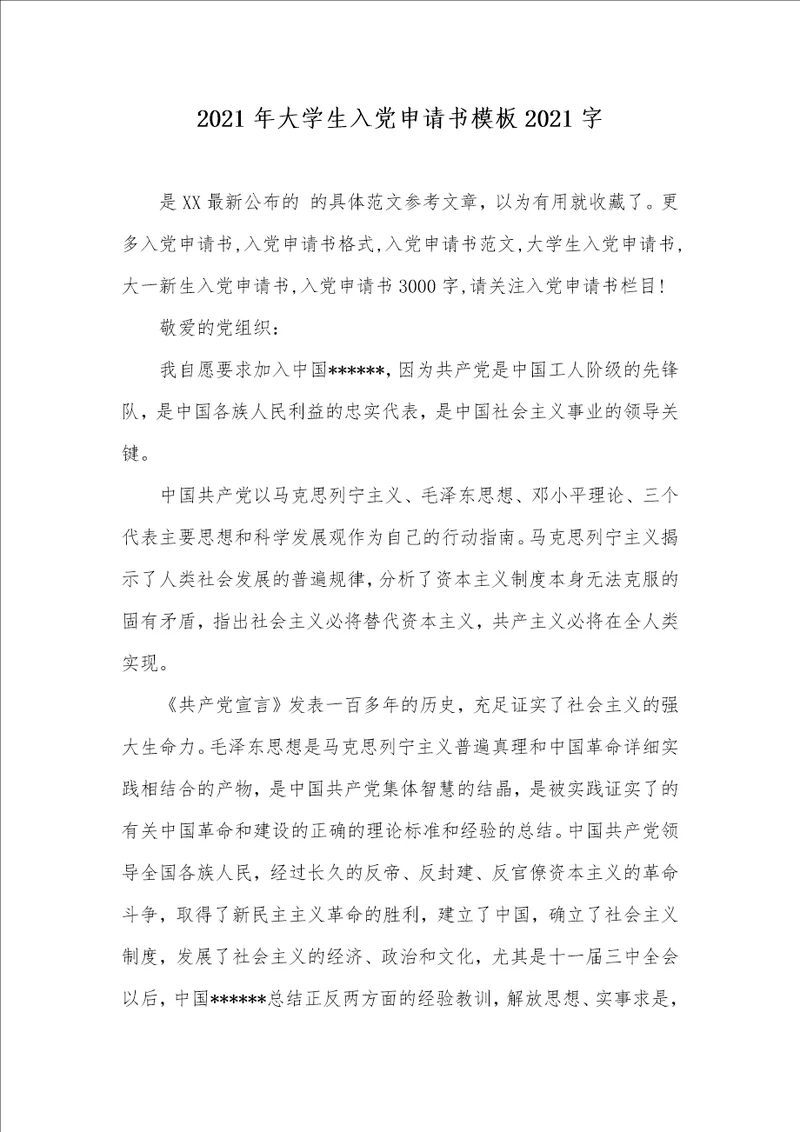 2021年大学生入党申请书模板2021字

是XX最新公布的 的具体范文参考文章，以为有用就收藏了。更多入党申请书，入党申请书格式，入党申请书范文，大学生入党申请书，大一新生入党申请书，入党申请书3000字，请关注入党申请书栏目！

敬爱的党组织：

我自愿要求加入中国******，因为共产党是中国工人阶级的先锋队，是中国各族人民利益的忠实代表，是中国社会主义事业的领导关键。

中国共产党以马克思列宁主义、毛泽东思想、邓小平理论、三个代表主要思想和科学发展观作为自己的行动指南。马克思列宁主义揭示了人类社会发展的普遍规律，分析了资本主义制度本身无法克服的固有矛盾，指出社会主义必将替代资本主义，共产主义必将在全人类实现。

《共产党宣言》发表一百多年的历史，充足证实了社会主义的强大生命力。毛泽东思想是马克思列宁主义普遍真理和中国革命详细实践相结合的产物，是中国共产党集体智慧的结晶，是被实践证实了的有关中国革命和建设的正确的理论标准和经验的总结。中国共产党领导全国各族人民，经过长久的反帝、反封建、反官僚资本主义的革命斗争，取得了新民主主义革命的胜利，建立了中国，确立了社会主义制度，发展了社会主义的经济、政治和文化，尤其是十一届三中全会以后，中国******总结正反两方面的经验教训，解放思想、实事求是，